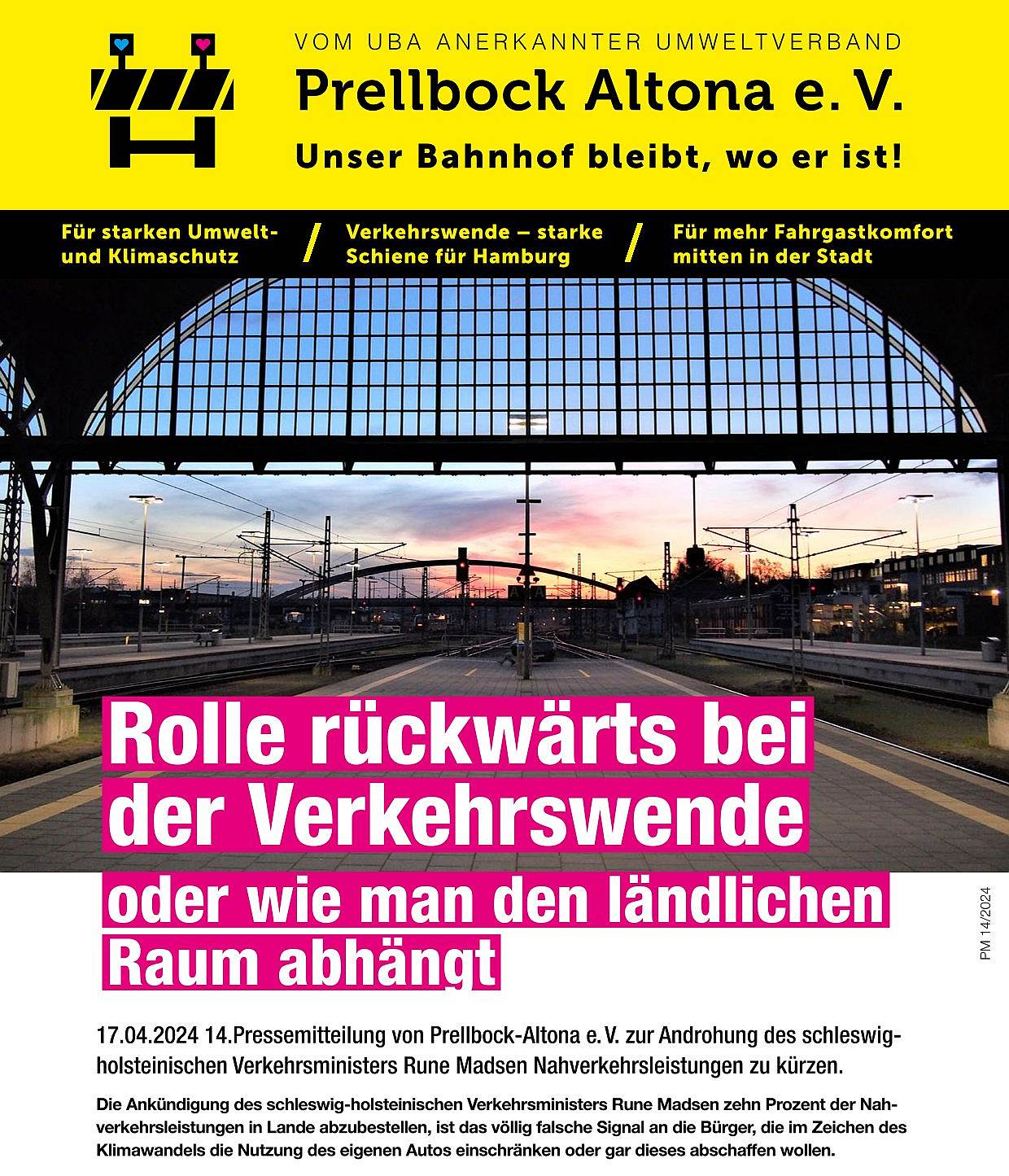 VOM UBA ANERKANNTER UMWELTVERBAND

Prellbock Altona e. V.

Unser Bahnhof bleibt, wo er ist!

Für starken Umwelt- und Klimaschutz

/

Verkehrswende – starke Schiene für Hamburg

/

Für mehr Fahrgastkomfort mitten in der Stadt

Rolle rückwärts bei der Verkehrswende

oder wie man den ländlichen Raum abhängt

PM 14/2024

17.04.2024 14.Pressemitteilung von Prellbock-Altona e. V. zur Androhung des schleswig-holsteinischen Verkehrsministers Rune Madsen Nahverkehrsleistungen zu kürzen.

Die Ankündigung des schleswig-holsteinischen Verkehrsministers Rune Madsen zehn Prozent der Nahverkehrsleistungen in Lande abzubestellen, ist das völlig falsche Signal an die Bürger, die im Zeichen des Klimawandels die Nutzung des eigenen Autos einschränken oder gar dieses abschaffen wollen.